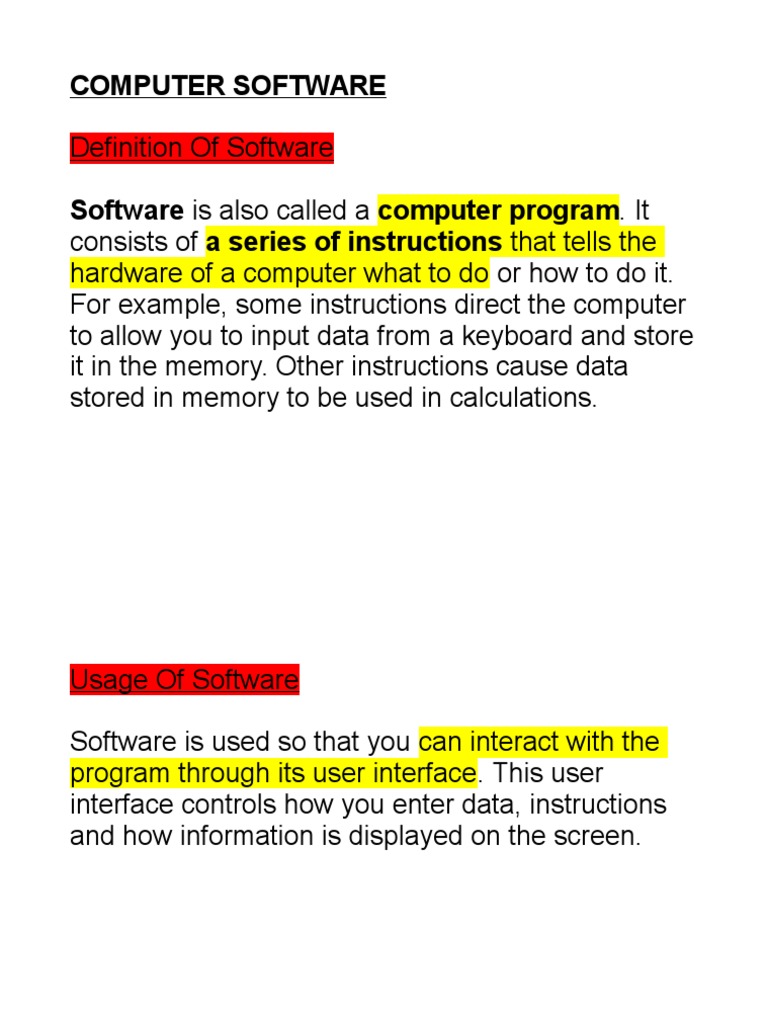 COMPUTER SOFTWARE

Definition Of Software

Software is also called a computer program. It consists of a series of instructions that tells the hardware of a computer what to do or how to do it. For example, some instructions direct the computer to allow you to input data from a keyboard and store it in the memory. Other instructions cause data stored in memory to be used in calculations.

Usage Of Software

Software is used so that you can interact with the program through its user interface. This user interface controls how you enter data, instructions and how information is displayed on the screen.